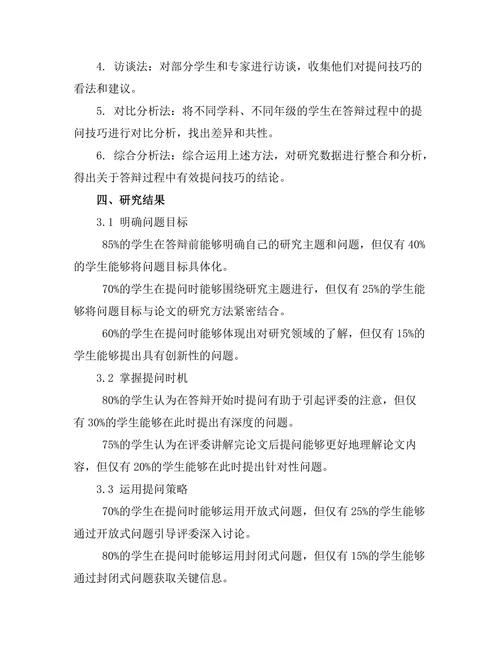 4. 访谈法：对部分学生和专家进行访谈，收集他们对提问技巧的看法和建议。

5. 对比分析法：将不同学科、不同年级的学生在答辩过程中的提问技巧进行对比分析，找出差异和共性。

6. 综合分析法：综合运用上述方法，对研究数据进行整合和分析，得出关于答辩过程中有效提问技巧的结论。

四、研究结果

3.1 明确问题目标

85%的学生在答辩前能够明确自己的研究主题和问题，但仅有 40%的学生能够将问题目标具体化。

70%的学生在提问时能够围绕研究主题进行，但仅有 25%的学生能够将问题目标与论文的研究方法紧密结合。

60%的学生在提问时能够体现出对研究领域的了解，但仅有 15%的学生能够提出具有创新性的问题。

3.2 掌握提问时机

80%的学生认为在答辩开始时提问有助于引起评委的注意，但仅有 30%的学生能够在此时提出有深度的问题。

75%的学生认为在评委讲解完论文后提问能够更好地理解论文内容，但仅有 20%的学生能够在此时提出针对性问题。

3.3 运用提问策略

70%的学生在提问时能够运用开放式问题，但仅有 25%的学生能够通过开放式问题引导评委深入讨论。

80%的学生在提问时能够运用封闭式问题，但仅有 15%的学生能够通过封闭式问题获取关键信息。